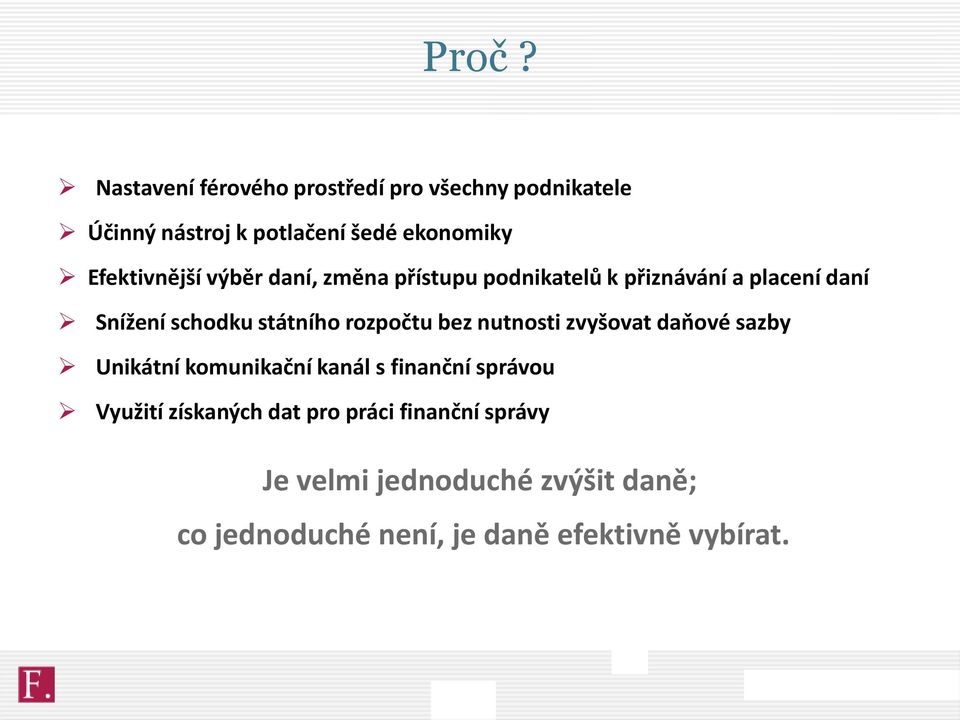 Proč ?

➢ Nastavení férového prostředí pro všechny podnikatele

➢ Účinný nástroj k potlačení šedé ekonomiky

➢ Efektivnější výběr daní, změna přístupu podnikatelů k přiznávání a placení daní

➢ Snížení schodku státního rozpočtu bez nutnosti zvyšovat daňové sazby

➢ Unikátní komunikační kanál s finanční správou

➢ Využití získaných dat pro práci finanční správy

Je velmi jednoduché zvýšit daně;

co jednoduché není, je daně efektivně vybírat.

F.